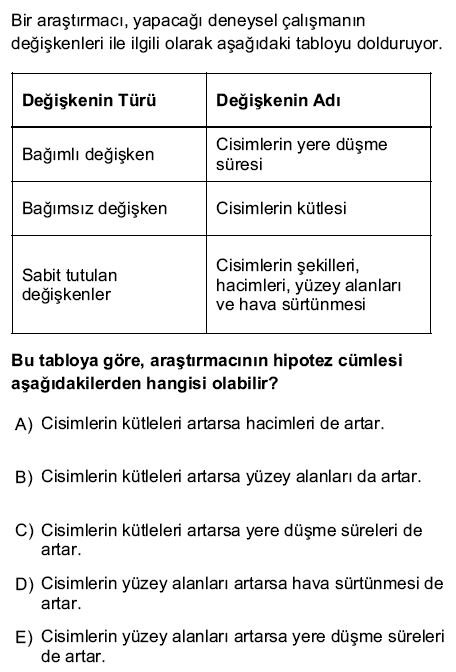 Bir araştırmacı, yapacağı deneysel çalışmanın değişkenleri ile ilgili olarak aşağıdaki tabloyu dolduruyor.

| Değişkenin Türü | Değişkenin Adı |
|---|---|
| Bağımlı değişken | Cisimlerin yere düşme süresi |
| Bağımsız değişken | Cisimlerin kütlesi |
| Sabit tutulan değişkenler | Cisimlerin şekilleri, hacimleri, yüzey alanları ve hava sürtünmesi |

Bu tabloya göre, araştırmacının hipotez cümlesi aşağıdakilerden hangisi olabilir?

A) Cisimlerin kütleleri artarsa hacimleri de artar.

B) Cisimlerin kütleleri artarsa yüzey alanları da artar.

C) Cisimlerin kütleleri artarsa yere düşme süreleri de artar.

D) Cisimlerin yüzey alanları artarsa hava sürtünmesi de artar.

E) Cisimlerin yüzey alanları artarsa yere düşme süreleri de artar.